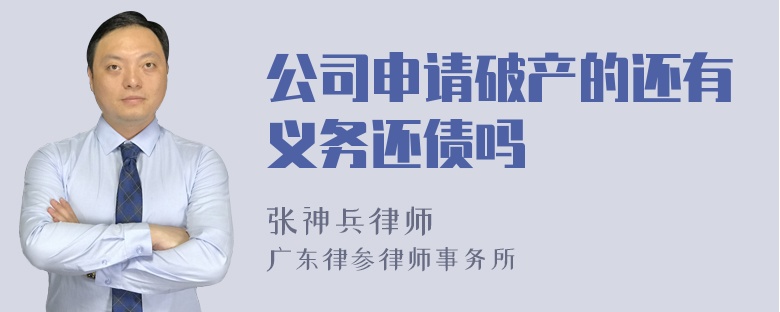 公司申请破产的还有义务还债吗

张神兵律师
广东律参律师事务所